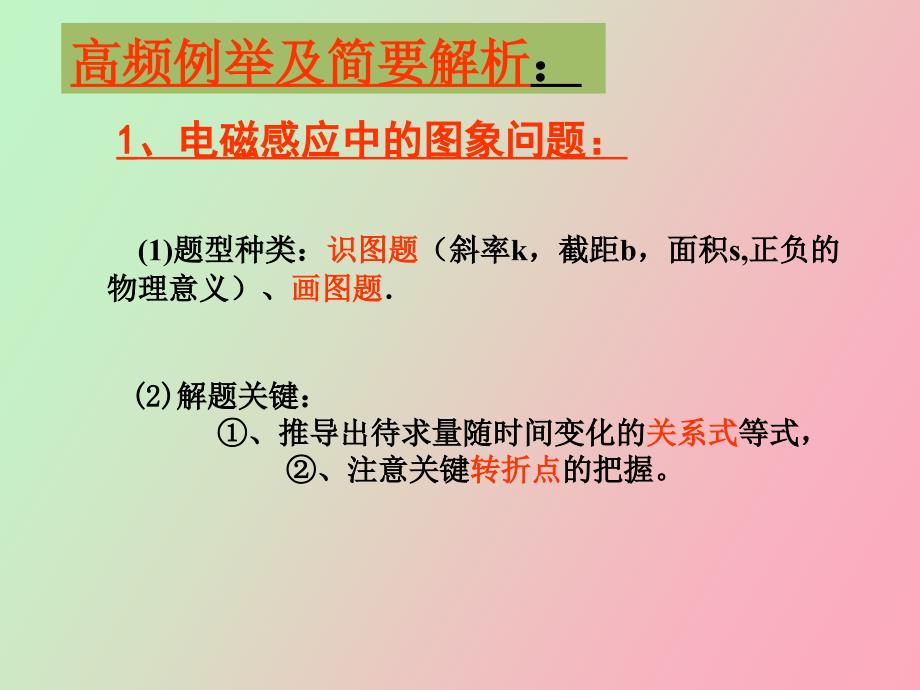 高频例举及简要解析：

1、电磁感应中的图象问题：

(1)题型种类：识图题（斜率k，截距b，面积s,正负的物理意义）、画图题.

⑵解题关键：
①、推导出待求量随时间变化的关系式等式，
②、注意关键转折点的把握。